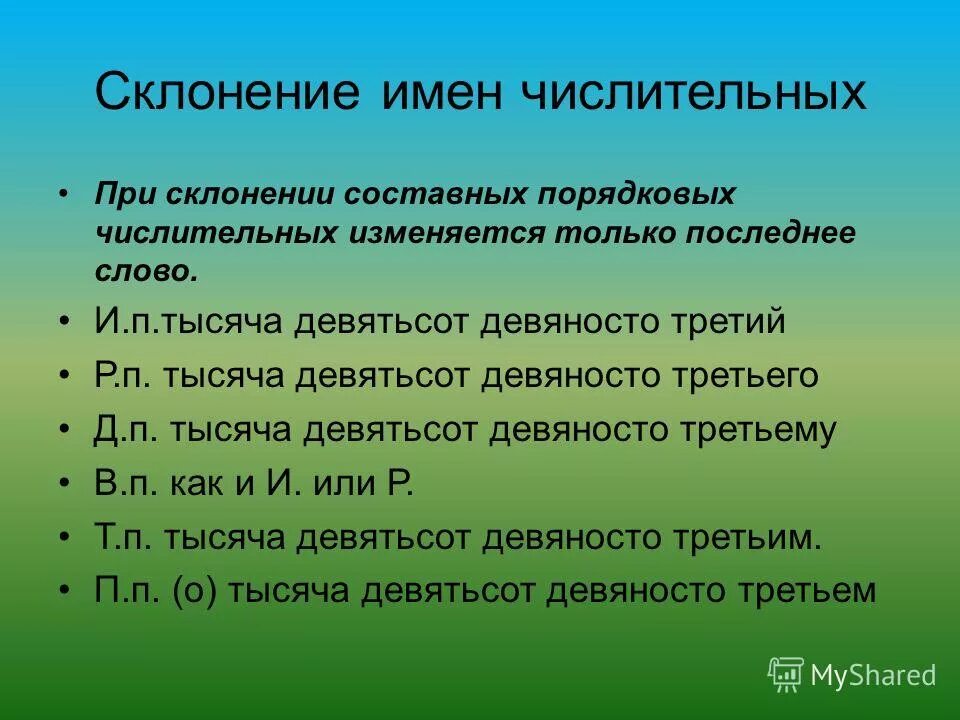 Склонение имен числительных

• При склонении составных порядковых числительных изменяется только последнее слово.
• И.п.тысяча девятьсот девяносто третий
• Р.п. тысяча девятьсот девяносто третьего
• Д.п. тысяча девятьсот девяносто третьему
• В.п. как и И. или Р.
• Т.п. тысяча девятьсот девяносто третьим.
• П.п. (о) тысяча девятьсот девяносто третьем

MyShared